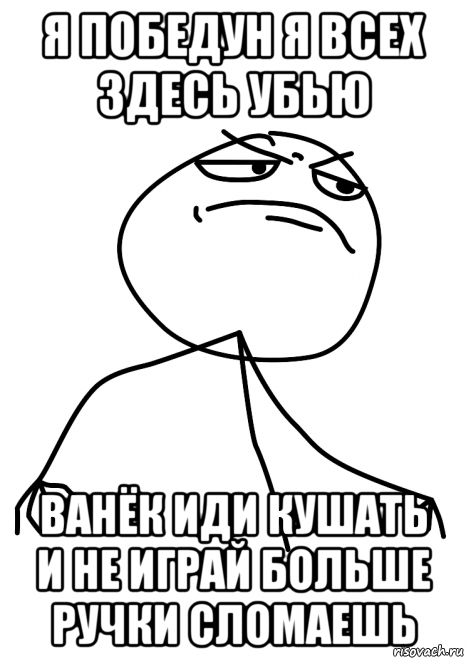 Я ПОБЕДУН Я ВСЕХ ЗДЕСЬ УБЬЮ

ВАНЁК ИДИ КУШАТЬ И НЕ ИГРАЙ БОЛЬШЕ РУЧКИ СЛОМАЕШЬ

risovach.ru